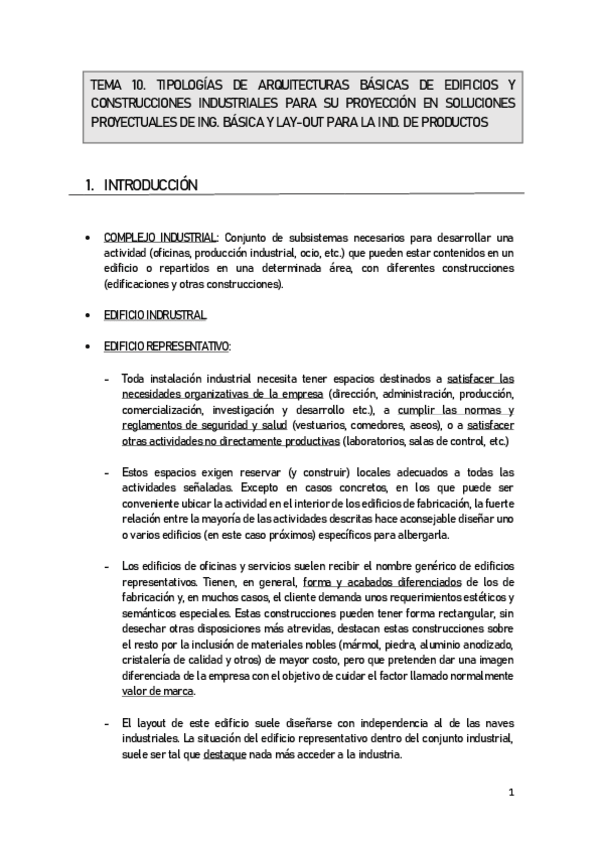 TEMA 10. TIPOLOGÍAS DE ARQUITECTURAS BÁSICAS DE EDIFICIOS Y CONSTRUCCIONES INDUSTRIALES PARA SU PROYECCIÓN EN SOLUCIONES PROYECTUALES DE ING. BÁSICA Y LAY-OUT PARA LA IND. DE PRODUCTOS

1. INTRODUCCIÓN

• COMPLEJO INDUSTRIAL: Conjunto de subsistemas necesarios para desarrollar una actividad (oficinas, producción industrial, ocio, etc.) que pueden estar contenidos en un edificio o repartidos en una determinada área, con diferentes construcciones (edificaciones y otras construcciones).

• EDIFICIO INDRUSTRAL

• EDIFICIO REPRESENTATIVO:

- Toda instalación industrial necesita tener espacios destinados a satisfacer las necesidades organizativas de la empresa (dirección, administración, producción, comercialización, investigación y desarrollo etc.), a cumplir las normas y reglamentos de seguridad y salud (vestuarios, comedores, aseos), o a satisfacer otras actividades no directamente productivas (laboratorios, salas de control, etc.)

- Estos espacios exigen reservar (y construir) locales adecuados a todas las actividades señaladas. Excepto en casos concretos, en los que puede ser conveniente ubicar la actividad en el interior de los edificios de fabricación, la fuerte relación entre la mayoría de las actividades descritas hace aconsejable diseñar uno o varios edificios (en este caso próximos) específicos para albergarla.

- Los edificios de oficinas y servicios suelen recibir el nombre genérico de edificios representativos. Tienen, en general, forma y acabados diferenciados de los de fabricación y, en muchos casos, el cliente demanda unos requerimientos estéticos y semánticos especiales. Estas construcciones pueden tener forma rectangular, sin desechar otras disposiciones más atrevidas, destacan estas construcciones sobre el resto por la inclusión de materiales nobles (mármol, piedra, aluminio anodizado, cristalería de calidad y otros) de mayor costo, pero que pretenden dar una imagen diferenciada de la empresa con el objetivo de cuidar el factor llamado normalmente valor de marca.

- El layout de este edificio suele diseñarse con independencia al de las naves industriales. La situación del edificio representativo dentro del conjunto industrial, suele ser tal que destaque nada más acceder a la industria.

1